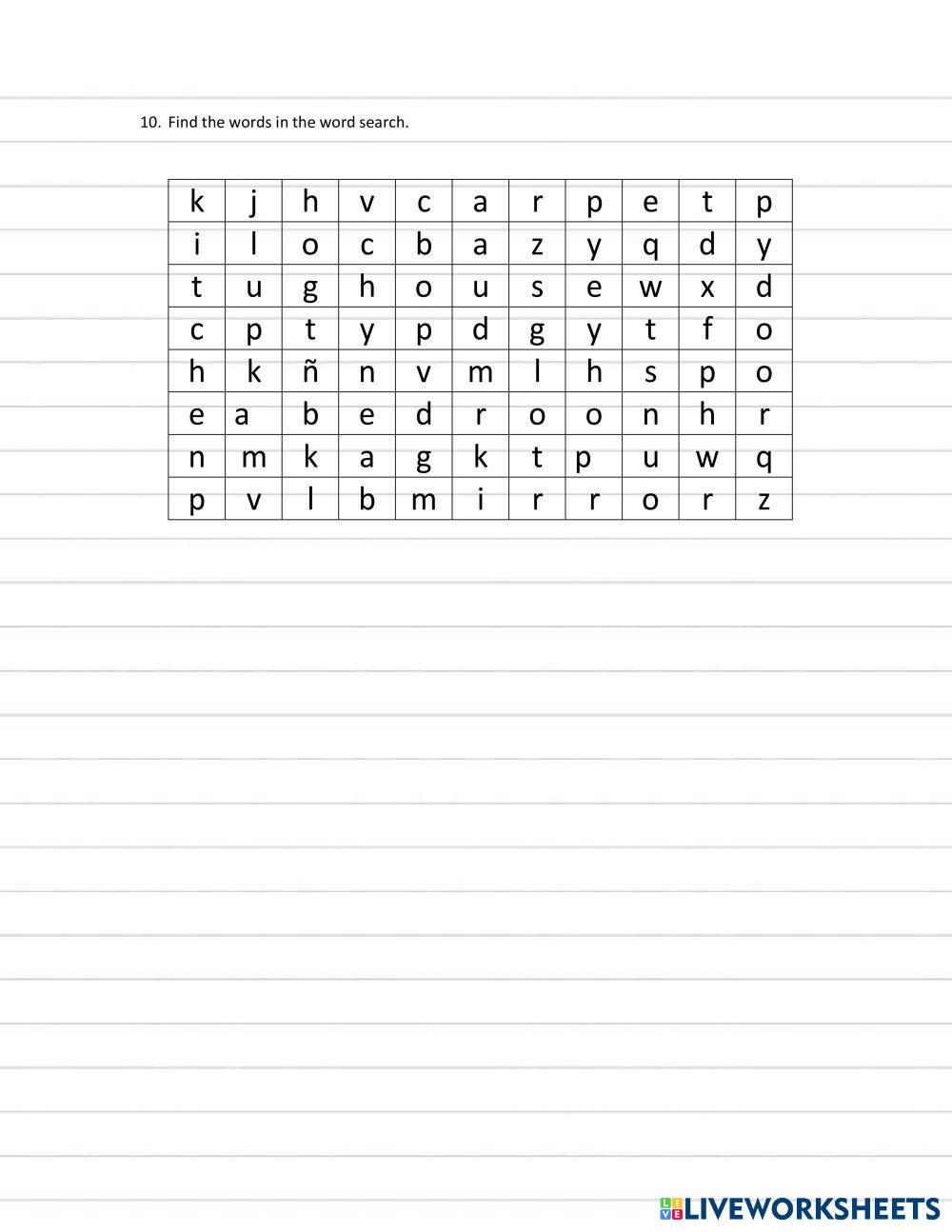 10. Find the words in the word search.

| k | j | h | v | c | a | r | p | e | t | p |
|---|---|---|---|---|---|---|---|---|---|---|
| i | l | o | c | b | a | z | y | q | d | y |
| t | u | g | h | o | u | s | e | w | x | d |
| c | p | t | y | p | d | g | y | t | f | o |
| h | k | ñ | n | v | m | l | h | s | p | o |
| e | a | b | e | d | r | o | o | n | h | r |
| n | m | k | a | g | k | t | p | u | w | q |
| p | v | l | b | m | i | r | r | o | r | z |

LIVEWORKSHEETS